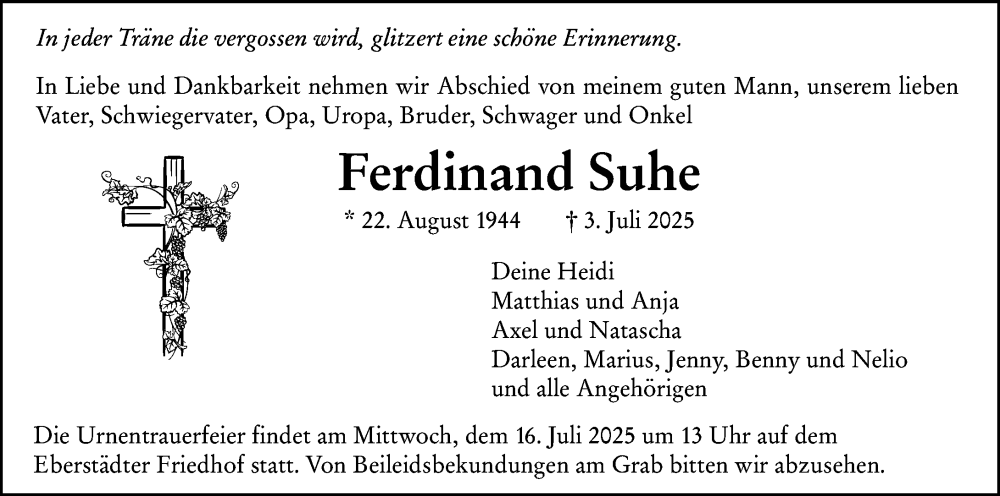 In jeder Träne die vergossen wird, glitzert eine schöne Erinnerung.

In Liebe und Dankbarkeit nehmen wir Abschied von meinem guten Mann, unserem lieben Vater, Schwiegervater, Opa, Uropa, Bruder, Schwager und Onkel

Ferdinand Suhe

* 22. August 1944 † 3. Juli 2025

Deine Heidi
Matthias und Anja
Axel und Natascha
Darleen, Marius, Jenny, Benny und Nelio
und alle Angehörigen

Die Urnentrauerfeier findet am Mittwoch, dem 16. Juli 2025 um 13 Uhr auf dem Eberstädter Friedhof statt. Von Beileidsbekundungen am Grab bitten wir abzusehen.